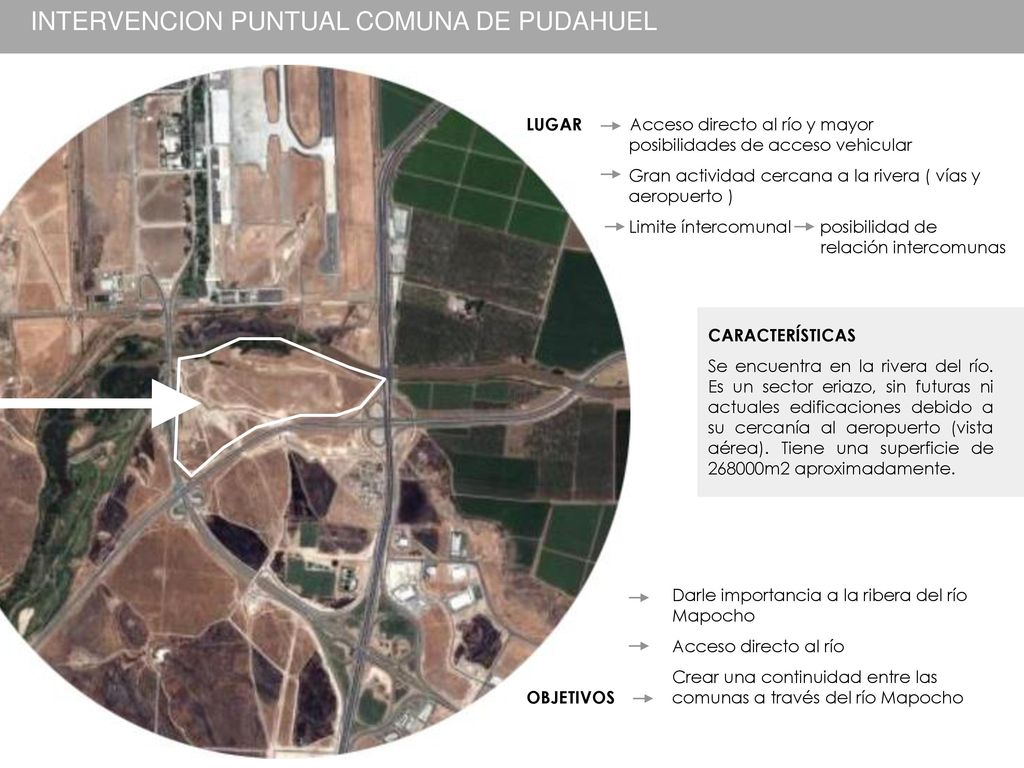 INTERVENCION PUNTUAL COMUNA DE PUDAHUEL

LUGAR → Acceso directo al río y mayor posibilidades de acceso vehicular

→ Gran actividad cercana a la rivera ( vías y aeropuerto )

→ Limite íntercomunal → posibilidad de relación intercomunas

CARACTERÍSTICAS

Se encuentra en la rivera del río. Es un sector eriazo, sin futuras ni actuales edificaciones debido a su cercanía al aeropuerto (vista aérea). Tiene una superficie de 268000m2 aproximadamente.

→ Darle importancia a la ribera del río Mapocho

→ Acceso directo al río

OBJETIVOS → Crear una continuidad entre las comunas a través del río Mapocho